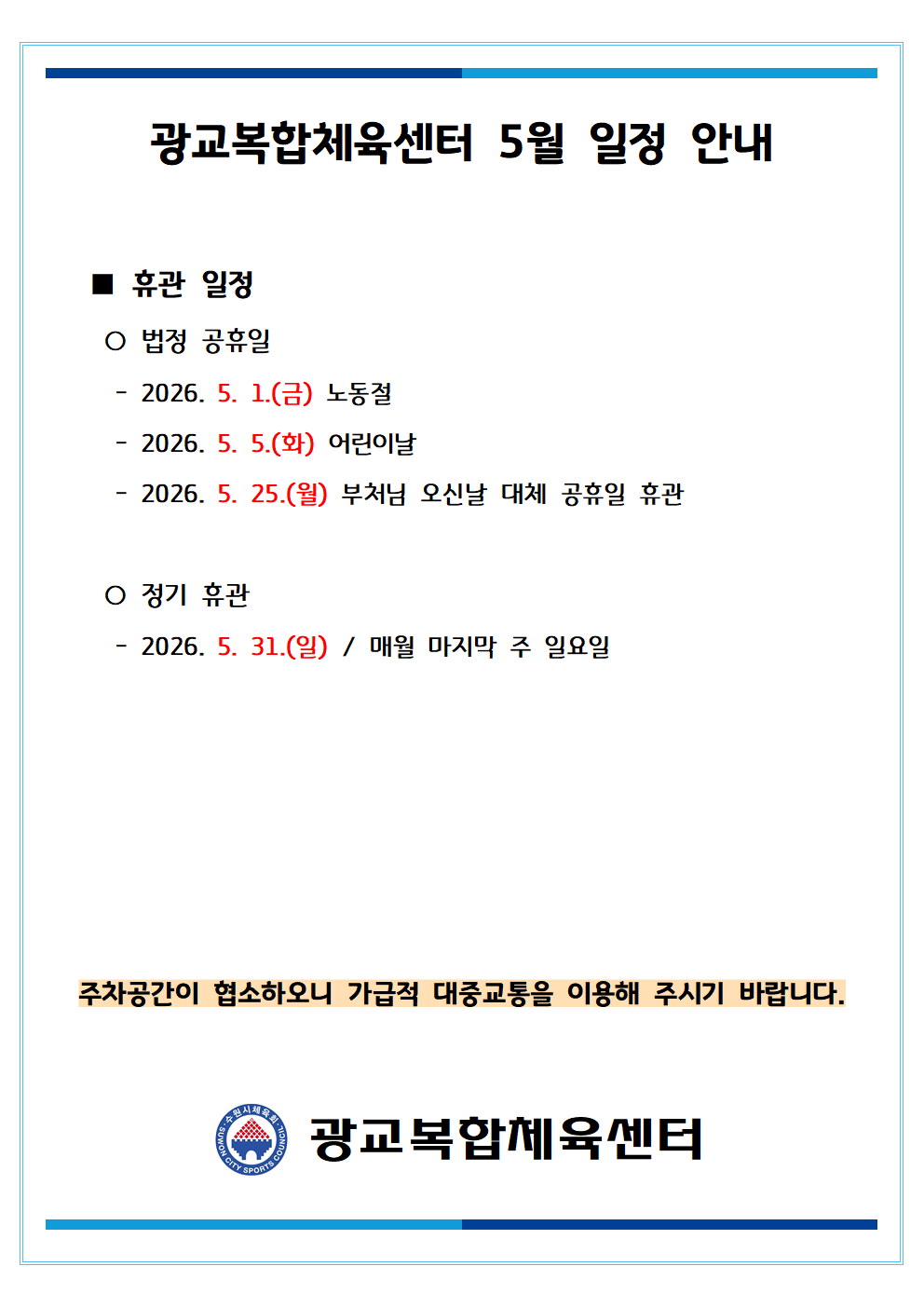 광교복합체육센터 5월 일정 안내

■ 휴관 일정

○ 법정 공휴일

- 2026. 5. 1.(금) 노동절

- 2026. 5. 5.(화) 어린이날

- 2026. 5. 25.(월) 부처님 오신날 대체 공휴일 휴관

○ 정기 휴관

- 2026. 5. 31.(일) / 매월 마지막 주 일요일

주차공간이 협소하오니 가급적 대중교통을 이용해 주시기 바랍니다.

수원시체육회 SUWON CITY SPORTS COUNCIL

광교복합체육센터